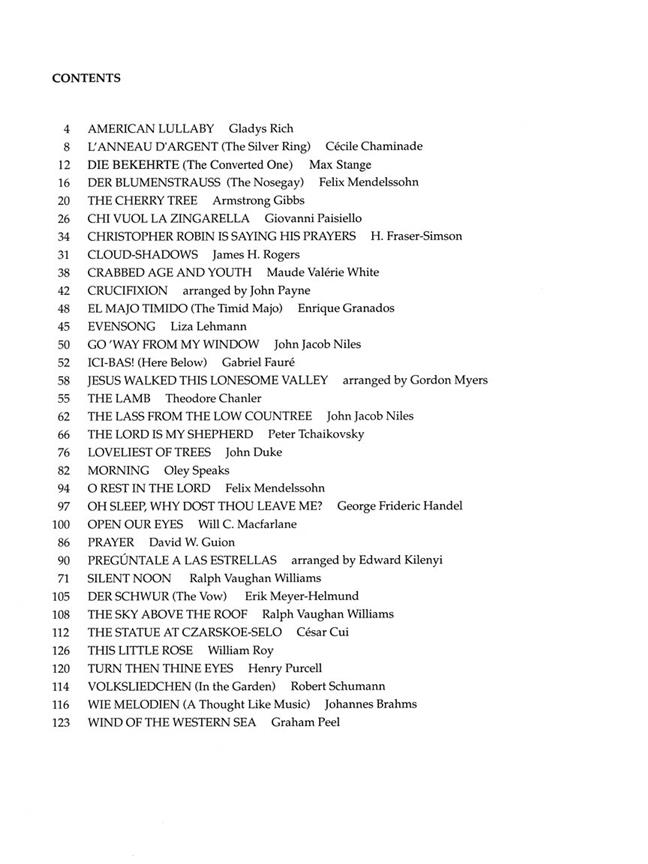 CONTENTS

4 AMERICAN LULLABY Gladys Rich
8 L'ANNEAU D'ARGENT (The Silver Ring) Cécile Chaminade
12 DIE BEKEHRTE (The Converted One) Max Stange
16 DER BLUMENSTRAUSS (The Nosegay) Felix Mendelssohn
20 THE CHERRY TREE Armstrong Gibbs
26 CHI VUOL LA ZINGARELLA Giovanni Paisiello
34 CHRISTOPHER ROBIN IS SAYING HIS PRAYERS H. Fraser-Simson
31 CLOUD-SHADOWS James H. Rogers
38 CRABBED AGE AND YOUTH Maude Valérie White
42 CRUCIFIXION arranged by John Payne
48 EL MAJO TIMIDO (The Timid Majo) Enrique Granados
45 EVENSONG Liza Lehmann
50 GO 'WAY FROM MY WINDOW John Jacob Niles
52 ICI-BAS! (Here Below) Gabriel Fauré
58 JESUS WALKED THIS LONESOME VALLEY arranged by Gordon Myers
55 THE LAMB Theodore Chanler
62 THE LASS FROM THE LOW COUNTREE John Jacob Niles
66 THE LORD IS MY SHEPHERD Peter Tchaikovsky
76 LOVELIEST OF TREES John Duke
82 MORNING Oley Speaks
94 O REST IN THE LORD Felix Mendelssohn
97 OH SLEEP, WHY DOST THOU LEAVE ME? George Frideric Handel
100 OPEN OUR EYES Will C. Macfarlane
86 PRAYER David W. Guion
90 PREGÚNTALE A LAS ESTRELLAS arranged by Edward Kilenyi
71 SILENT NOON Ralph Vaughan Williams
105 DER SCHWUR (The Vow) Erik Meyer-Helmund
108 THE SKY ABOVE THE ROOF Ralph Vaughan Williams
112 THE STATUE AT CZARSKOE-SELO César Cui
126 THIS LITTLE ROSE William Roy
120 TURN THEN THINE EYES Henry Purcell
114 VOLKSLIEDCHEN (In the Garden) Robert Schumann
116 WIE MELODIEN (A Thought Like Music) Johannes Brahms
123 WIND OF THE WESTERN SEA Graham Peel